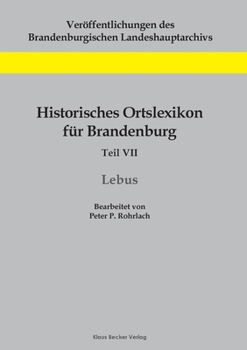 Veröffentlichungen des
Brandenburgischen Landeshauptarchivs

Historisches Ortslexikon
für Brandenburg

Teil VII

Lebus

Bearbeitet von
Peter P. Rohrlach

Klaus Becker Verlag